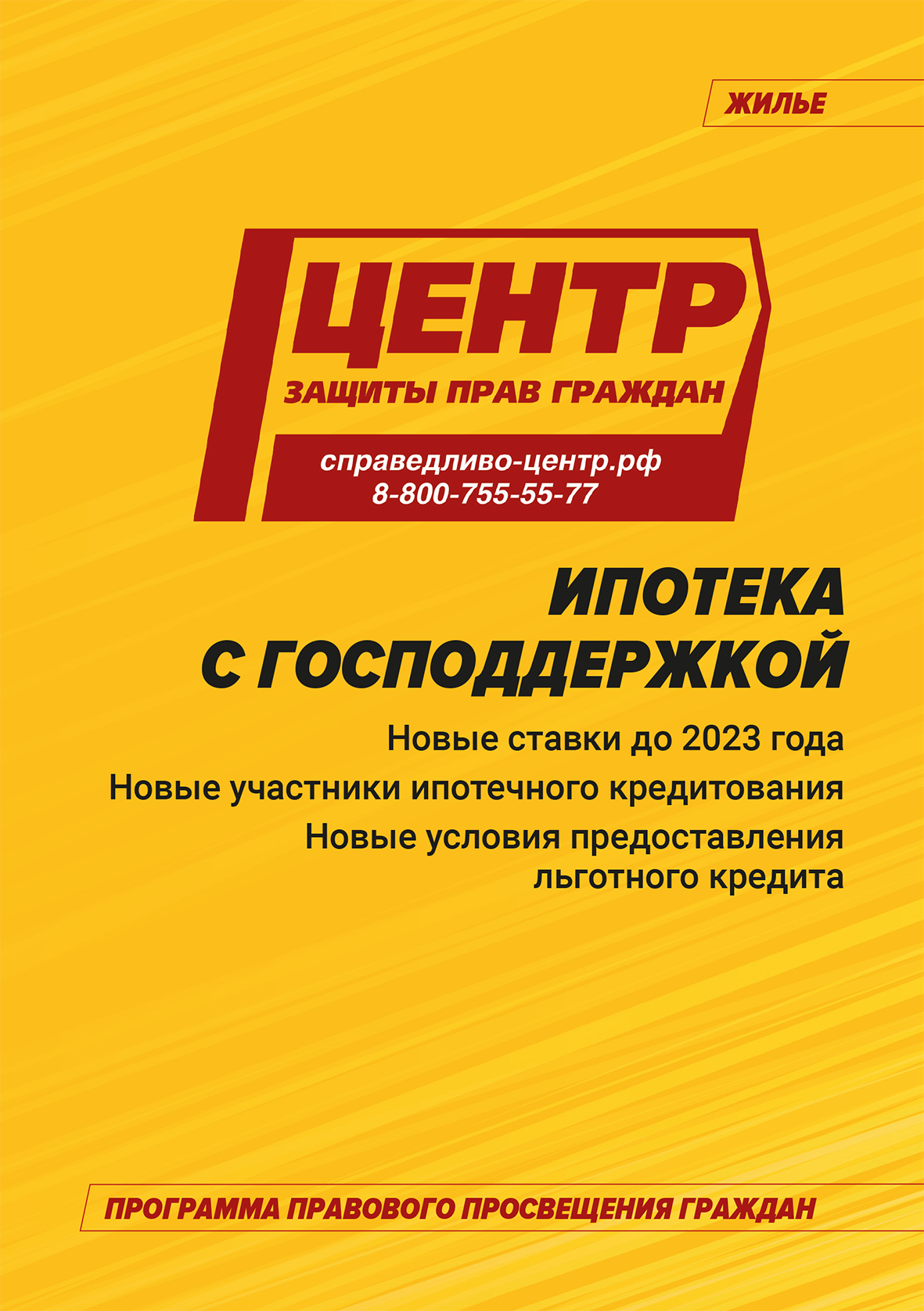 ЖИЛЬЕ

ЦЕНТР
ЗАЩИТЫ ПРАВ ГРАЖДАН

справедливо-центр.рф
8-800-755-55-77

ИПОТЕКА
С ГОСПОДДЕРЖКОЙ

Новые ставки до 2023 года

Новые участники ипотечного кредитования

Новые условия предоставления льготного кредита

ПРОГРАММА ПРАВОВОГО ПРОСВЕЩЕНИЯ ГРАЖДАН